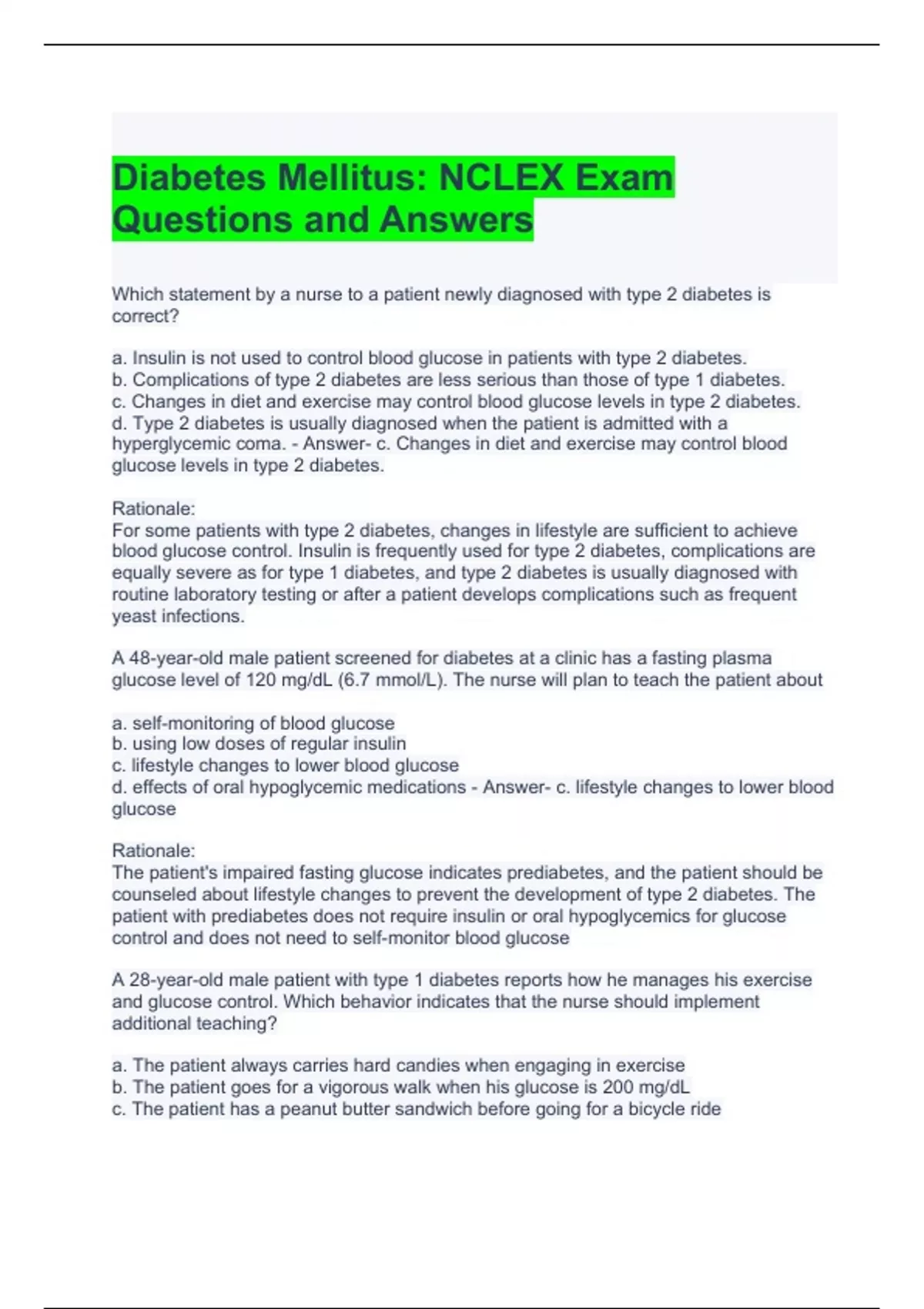 Diabetes Mellitus: NCLEX Exam Questions and Answers

Which statement by a nurse to a patient newly diagnosed with type 2 diabetes is correct?

a. Insulin is not used to control blood glucose in patients with type 2 diabetes.
b. Complications of type 2 diabetes are less serious than those of type 1 diabetes.
c. Changes in diet and exercise may control blood glucose levels in type 2 diabetes.
d. Type 2 diabetes is usually diagnosed when the patient is admitted with a hyperglycemic coma. - Answer- c. Changes in diet and exercise may control blood glucose levels in type 2 diabetes.

Rationale:
For some patients with type 2 diabetes, changes in lifestyle are sufficient to achieve blood glucose control. Insulin is frequently used for type 2 diabetes, complications are equally severe as for type 1 diabetes, and type 2 diabetes is usually diagnosed with routine laboratory testing or after a patient develops complications such as frequent yeast infections.

A 48-year-old male patient screened for diabetes at a clinic has a fasting plasma glucose level of 120 mg/dL (6.7 mmol/L). The nurse will plan to teach the patient about

a. self-monitoring of blood glucose
b. using low doses of regular insulin
c. lifestyle changes to lower blood glucose
d. effects of oral hypoglycemic medications - Answer- c. lifestyle changes to lower blood glucose

Rationale:
The patient's impaired fasting glucose indicates prediabetes, and the patient should be counseled about lifestyle changes to prevent the development of type 2 diabetes. The patient with prediabetes does not require insulin or oral hypoglycemics for glucose control and does not need to self-monitor blood glucose

A 28-year-old male patient with type 1 diabetes reports how he manages his exercise and glucose control. Which behavior indicates that the nurse should implement additional teaching?

a. The patient always carries hard candies when engaging in exercise
b. The patient goes for a vigorous walk when his glucose is 200 mg/dL
c. The patient has a peanut butter sandwich before going for a bicycle ride